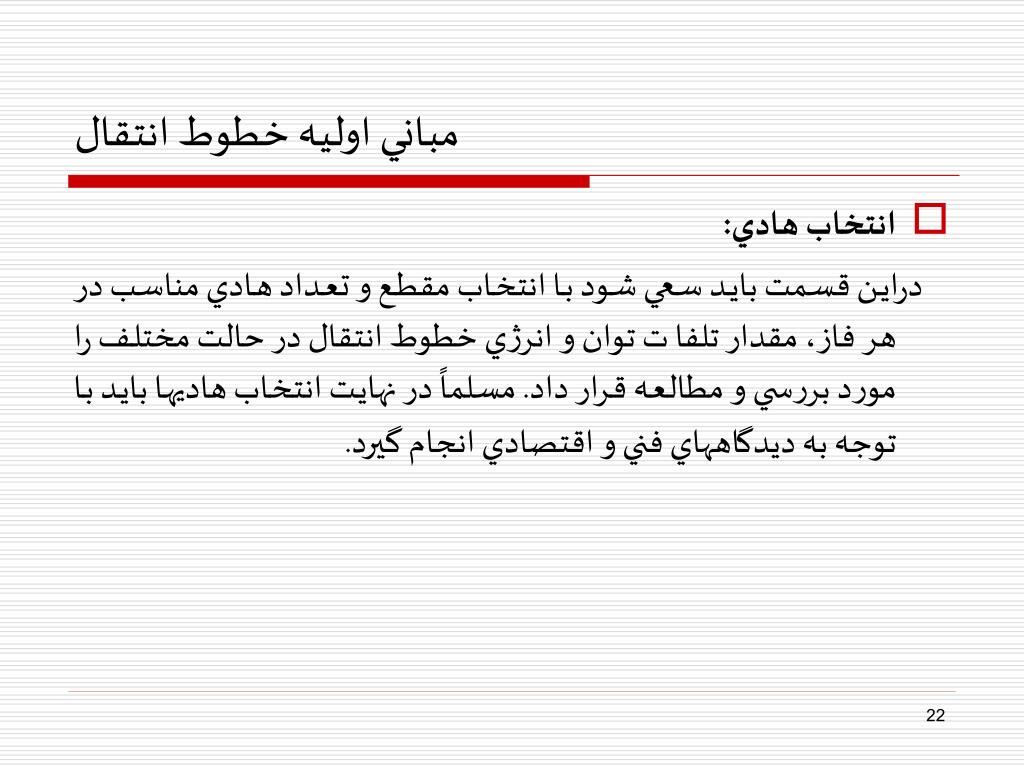 مباني اوليه خطوط انتقال

انتخاب هادي:

دراين قسمت بايد سعي شود با انتخاب مقطع و تعداد هادي مناسب در هر فاز، مقدار تلفا ت توان و انرژي خطوط انتقال در حالت مختلف را مورد بررسي و مطالعه قرار داد. مسلماً در نهايت انتخاب هاديها بايد با توجه به ديدگاههاي فني و اقتصادي انجام گيرد.

22